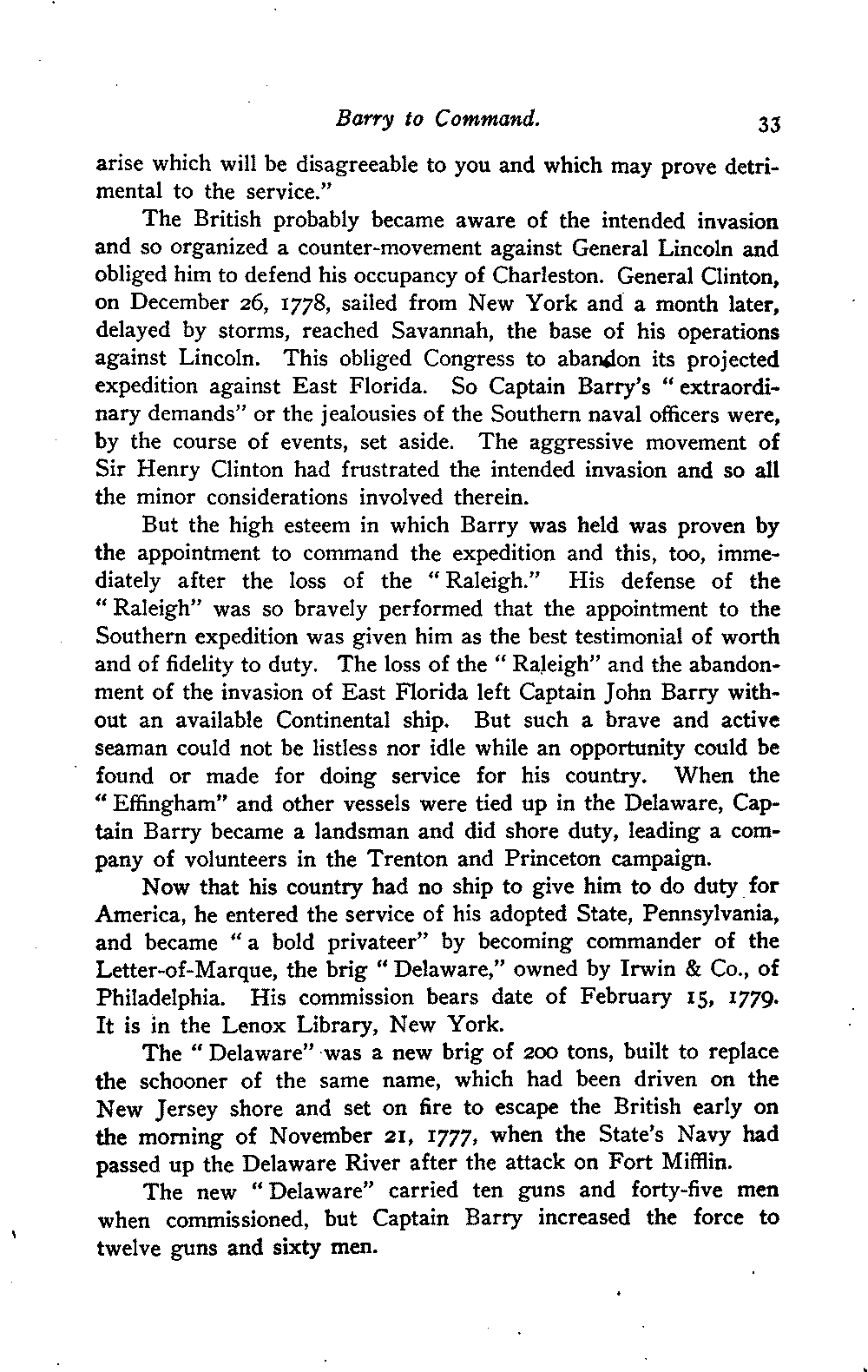 Barry to Command. 33

arise which will be disagreeable to you and which may prove detrimental to the service."

The British probably became aware of the intended invasion and so organized a counter-movement against General Lincoln and obliged him to defend his occupancy of Charleston. General Clinton, on December 26, 1778, sailed from New York and a month later, delayed by storms, reached Savannah, the base of his operations against Lincoln. This obliged Congress to abandon its projected expedition against East Florida. So Captain Barry's "extraordinary demands" or the jealousies of the Southern naval officers were, by the course of events, set aside. The aggressive movement of Sir Henry Clinton had frustrated the intended invasion and so all the minor considerations involved therein.

But the high esteem in which Barry was held was proven by the appointment to command the expedition and this, too, immediately after the loss of the "Raleigh." His defense of the "Raleigh" was so bravely performed that the appointment to the Southern expedition was given him as the best testimonial of worth and of fidelity to duty. The loss of the "Raleigh" and the abandonment of the invasion of East Florida left Captain John Barry without an available Continental ship. But such a brave and active seaman could not be listless nor idle while an opportunity could be found or made for doing service for his country. When the "Effingham" and other vessels were tied up in the Delaware, Captain Barry became a landsman and did shore duty, leading a company of volunteers in the Trenton and Princeton campaign.

Now that his country had no ship to give him to do duty for America, he entered the service of his adopted State, Pennsylvania, and became "a bold privateer" by becoming commander of the Letter-of-Marque, the brig "Delaware," owned by Irwin & Co., of Philadelphia. His commission bears date of February 15, 1779. It is in the Lenox Library, New York.

The "Delaware" was a new brig of 200 tons, built to replace the schooner of the same name, which had been driven on the New Jersey shore and set on fire to escape the British early on the morning of November 21, 1777, when the State's Navy had passed up the Delaware River after the attack on Fort Mifflin.

The new "Delaware" carried ten guns and forty-five men when commissioned, but Captain Barry increased the force to twelve guns and sixty men.